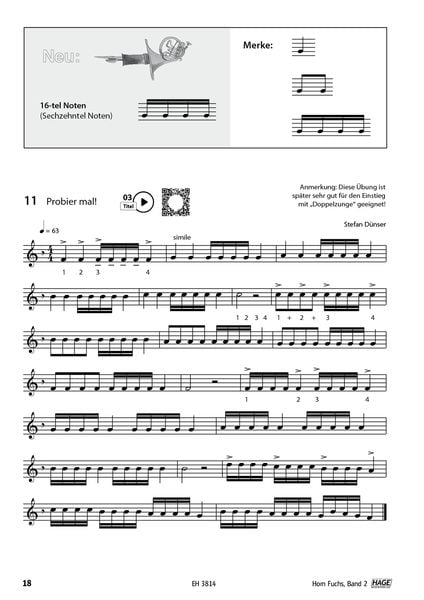 Neu:

16-tel Noten
(Sechzehntel Noten)

Merke:

11 Probier mal!

03
Titel

Anmerkung: Diese Übung ist später sehr gut für den Einstieg mit „Doppelzunge" geeignet!

Stefan Dünser

♩ = 63

simile

1 2 3 4

1 2 3 4 1 + 2 + 3 4

1 2 3 4

18

EH 3814

Horn Fuchs, Band 2 HAGE